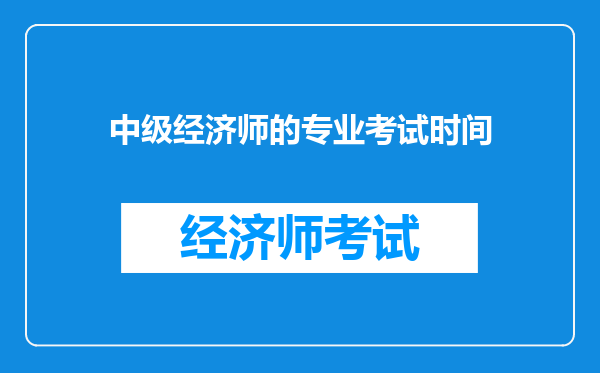 中级经济师的专业考试时间

经济师考试